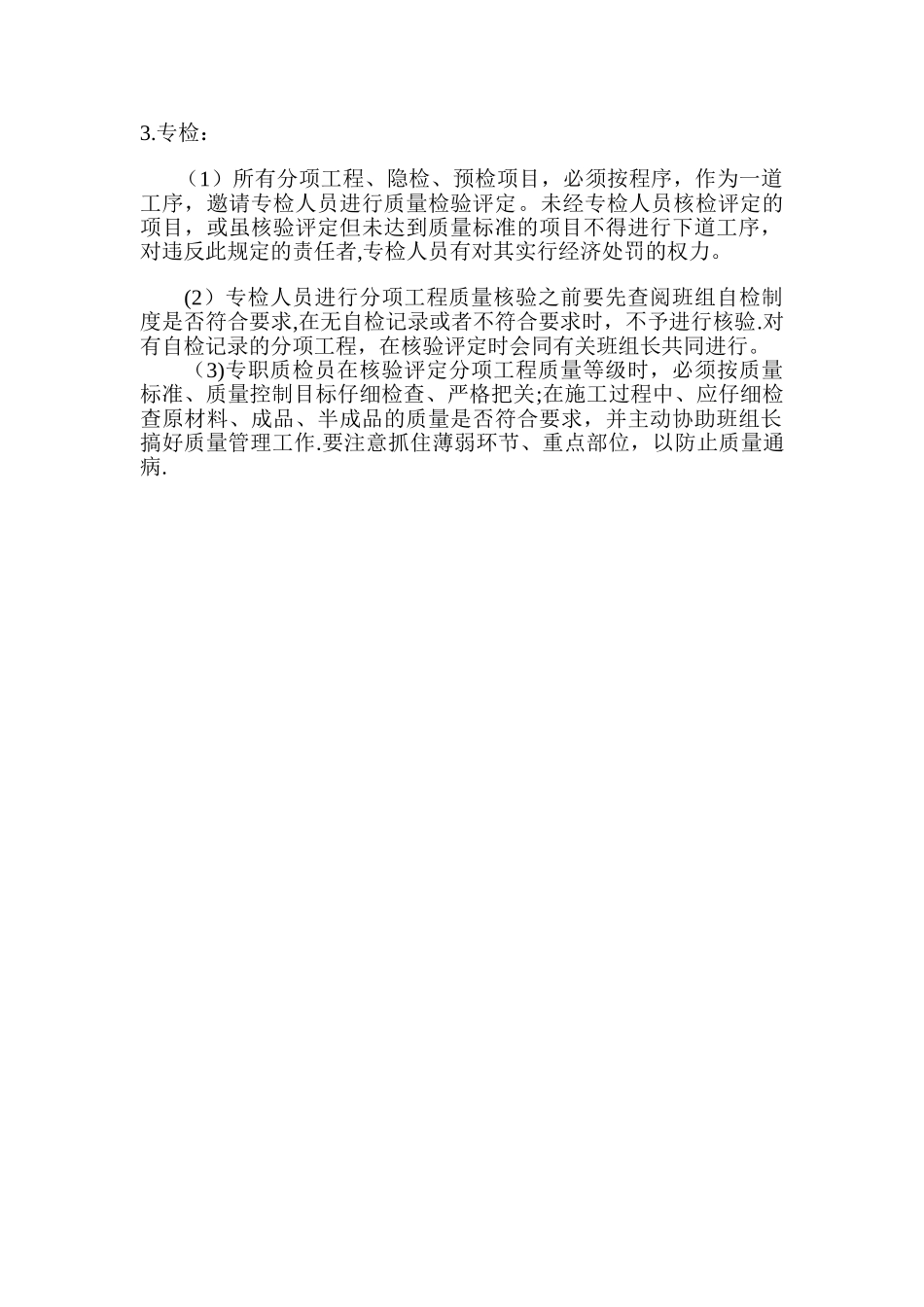 3.专检：

（1）所有分项工程、隐检、预检项目，必须按程序，作为一道工序，邀请专检人员进行质量检验评定。未经专检人员核检评定的项目，或虽核验评定但未达到质量标准的项目不得进行下道工序，对违反此规定的责任者,专检人员有对其实行经济处罚的权力。

(2）专检人员进行分项工程质量核验之前要先查阅班组自检制度是否符合要求,在无自检记录或者不符合要求时，不予进行核验.对有自检记录的分项工程，在核验评定时会同有关班组长共同进行。

（3)专职质检员在核验评定分项工程质量等级时，必须按质量标准、质量控制目标仔细检查、严格把关;在施工过程中、应仔细检查原材料、成品、半成品的质量是否符合要求，并主动协助班组长搞好质量管理工作.要注意抓住薄弱环节、重点部位，以防止质量通病.